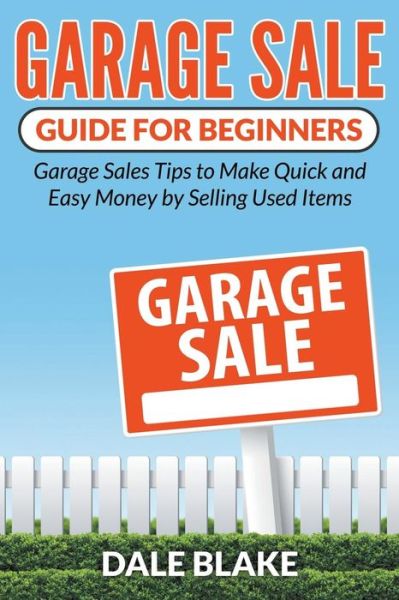 GARAGE SALE
GUIDE FOR BEGINNERS
Garage Sales Tips to Make Quick and Easy Money by Selling Used Items

GARAGE SALE

DALE BLAKE